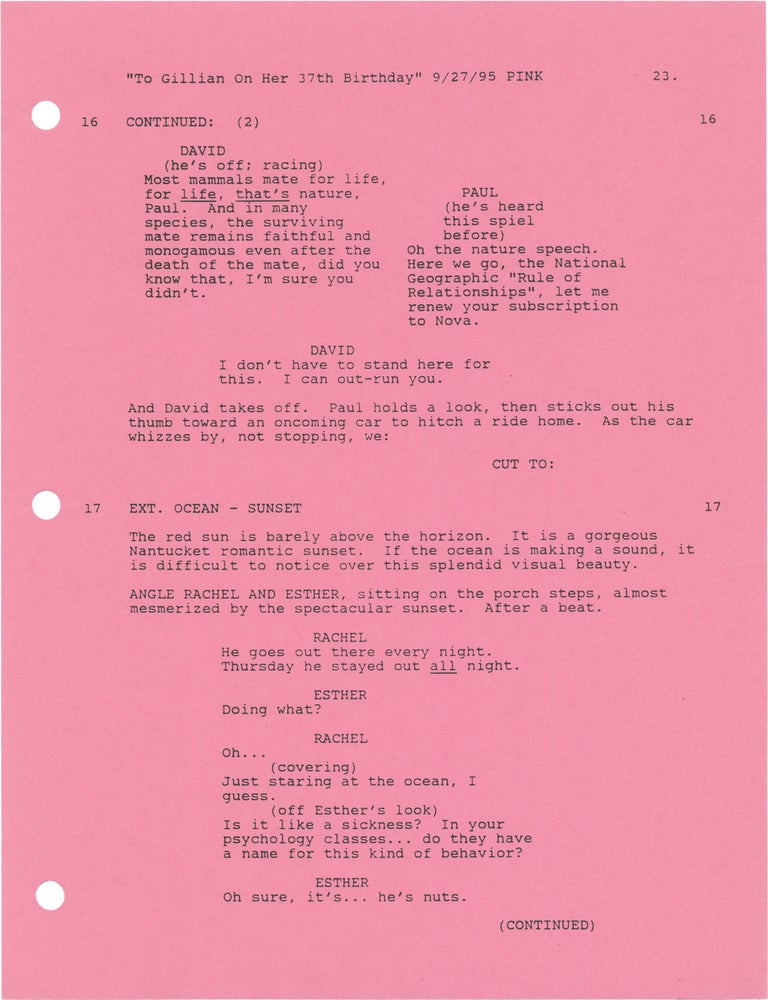 "To Gillian On Her 37th Birthday" 9/27/95 PINK 23.

16 CONTINUED: (2) 16

DAVID
(he's off; racing)
Most mammals mate for life, for life, that's nature, Paul. And in many species, the surviving mate remains faithful and monogamous even after the death of the mate, did you know that, I'm sure you didn't.

PAUL
(he's heard this spiel before)
Oh the nature speech. Here we go, the National Geographic "Rule of Relationships", let me renew your subscription to Nova.

DAVID
I don't have to stand here for this. I can out-run you.

And David takes off. Paul holds a look, then sticks out his thumb toward an oncoming car to hitch a ride home. As the car whizzes by, not stopping, we:

CUT TO:

17 EXT. OCEAN - SUNSET 17

The red sun is barely above the horizon. It is a gorgeous Nantucket romantic sunset. If the ocean is making a sound, it is difficult to notice over this splendid visual beauty.

ANGLE RACHEL AND ESTHER, sitting on the porch steps, almost mesmerized by the spectacular sunset. After a beat.

RACHEL
He goes out there every night. Thursday he stayed out all night.

ESTHER
Doing what?

RACHEL
Oh...
(covering)
Just staring at the ocean, I guess.
(off Esther's look)
Is it like a sickness? In your psychology classes... do they have a name for this kind of behavior?

ESTHER
Oh sure, it's... he's nuts.

(CONTINUED)